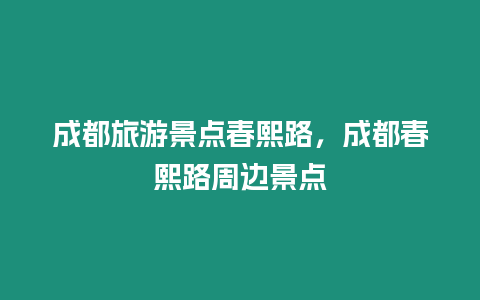 成都旅游景点春熙路，成都春熙路周边景点